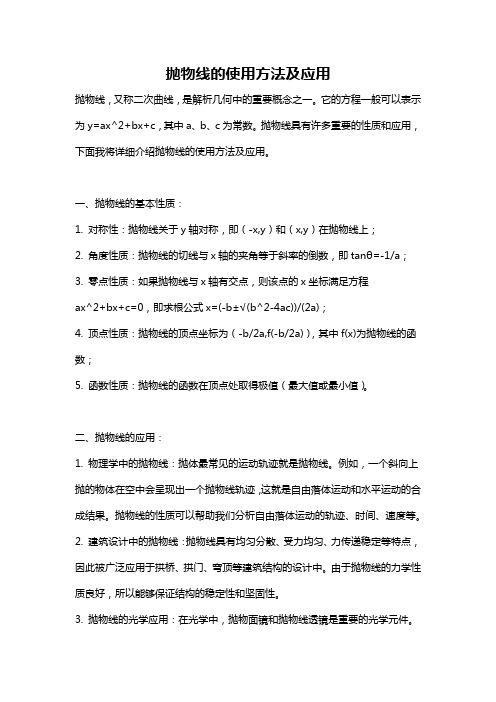 抛物线的使用方法及应用

抛物线，又称二次曲线，是解析几何中的重要概念之一。它的方程一般可以表示为 y=ax^2+bx+c，其中 a、b、c 为常数。抛物线具有许多重要的性质和应用，下面我将详细介绍抛物线的使用方法及应用。

一、抛物线的基本性质：

1. 对称性：抛物线关于 y 轴对称，即（-x,y）和（x,y）在抛物线上；

2. 角度性质：抛物线的切线与 x 轴的夹角等于斜率的倒数，即 tanθ=-1/a；

3. 零点性质：如果抛物线与 x 轴有交点，则该点的 x 坐标满足方程 ax^2+bx+c=0，即求根公式 x=(-b±√(b^2-4ac))/(2a)；

4. 顶点性质：抛物线的顶点坐标为（-b/2a,f(-b/2a)），其中 f(x)为抛物线的函数；

5. 函数性质：抛物线的函数在顶点处取得极值（最大值或最小值）。

二、抛物线的应用：

1. 物理学中的抛物线：抛体最常见的运动轨迹就是抛物线。例如，一个斜向上抛的物体在空中会呈现出一个抛物线轨迹，这就是自由落体运动和水平运动的合成结果。抛物线的性质可以帮助我们分析自由落体运动的轨迹、时间、速度等。

2. 建筑设计中的抛物线：抛物线具有均匀分散、受力均匀、力传递稳定等特点，因此被广泛应用于拱桥、拱门、穹顶等建筑结构的设计中。由于抛物线的力学性质良好，所以能够保证结构的稳定性和坚固性。

3. 抛物线的光学应用：在光学中，抛物面镜和抛物线透镜是重要的光学元件。